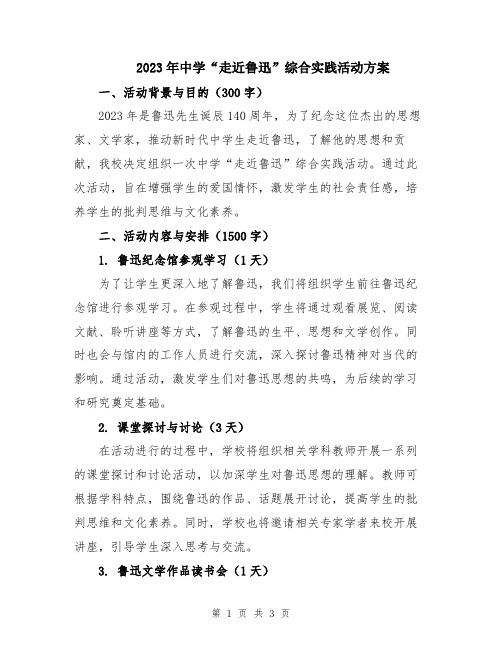 2023年中学“走近鲁迅”综合实践活动方案

一、活动背景与目的（300字）

2023年是鲁迅先生诞辰140周年，为了纪念这位杰出的思想家、文学家，推动新时代中学生走近鲁迅，了解他的思想和贡献，我校决定组织一次中学“走近鲁迅”综合实践活动。通过此次活动，旨在增强学生的爱国情怀，激发学生的社会责任感，培养学生的批判思维与文化素养。

二、活动内容与安排（1500字）

1. 鲁迅纪念馆参观学习（1天）

为了让学生更深入地了解鲁迅，我们将组织学生前往鲁迅纪念馆进行参观学习。在参观过程中，学生将通过观看展览、阅读文献、聆听讲座等方式，了解鲁迅的生平、思想和文学创作。同时也会与馆内的工作人员进行交流，深入探讨鲁迅精神对当代的影响。通过活动，激发学生们对鲁迅思想的共鸣，为后续的学习和研究奠定基础。

2. 课堂探讨与讨论（3天）

在活动进行的过程中，学校将组织相关学科教师开展一系列的课堂探讨和讨论活动，以加深学生对鲁迅思想的理解。教师可根据学科特点，围绕鲁迅的作品、话题展开讨论，提高学生的批判思维和文化素养。同时，学校也将邀请相关专家学者来校开展讲座，引导学生深入思考与交流。

3. 鲁迅文学作品读书会（1天）

第 1 页 共 3 页